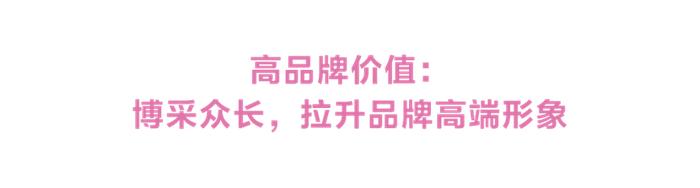 高品牌价值：
博采众长，拉升品牌高端形象